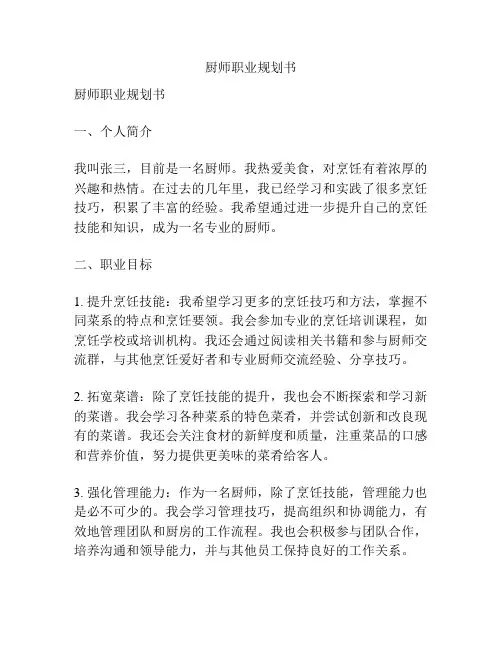 厨师职业规划书

厨师职业规划书

一、个人简介

我叫张三，目前是一名厨师。我热爱美食，对烹饪有着浓厚的兴趣和热情。在过去的几年里，我已经学习和实践了很多烹饪技巧，积累了丰富的经验。我希望通过进一步提升自己的烹饪技能和知识，成为一名专业的厨师。

二、职业目标

1. 提升烹饪技能：我希望学习更多的烹饪技巧和方法，掌握不同菜系的特点和烹饪要领。我会参加专业的烹饪培训课程，如烹饪学校或培训机构。我还会通过阅读相关书籍和参与厨师交流群，与其他烹饪爱好者和专业厨师交流经验、分享技巧。

2. 拓宽菜谱：除了烹饪技能的提升，我也会不断探索和学习新的菜谱。我会学习各种菜系的特色菜肴，并尝试创新和改良现有的菜谱。我还会关注食材的新鲜度和质量，注重菜品的口感和营养价值，努力提供更美味的菜肴给客人。

3. 强化管理能力：作为一名厨师，除了烹饪技能，管理能力也是必不可少的。我会学习管理技巧，提高组织和协调能力，有效地管理团队和厨房的工作流程。我也会积极参与团队合作，培养沟通和领导能力，并与其他员工保持良好的工作关系。